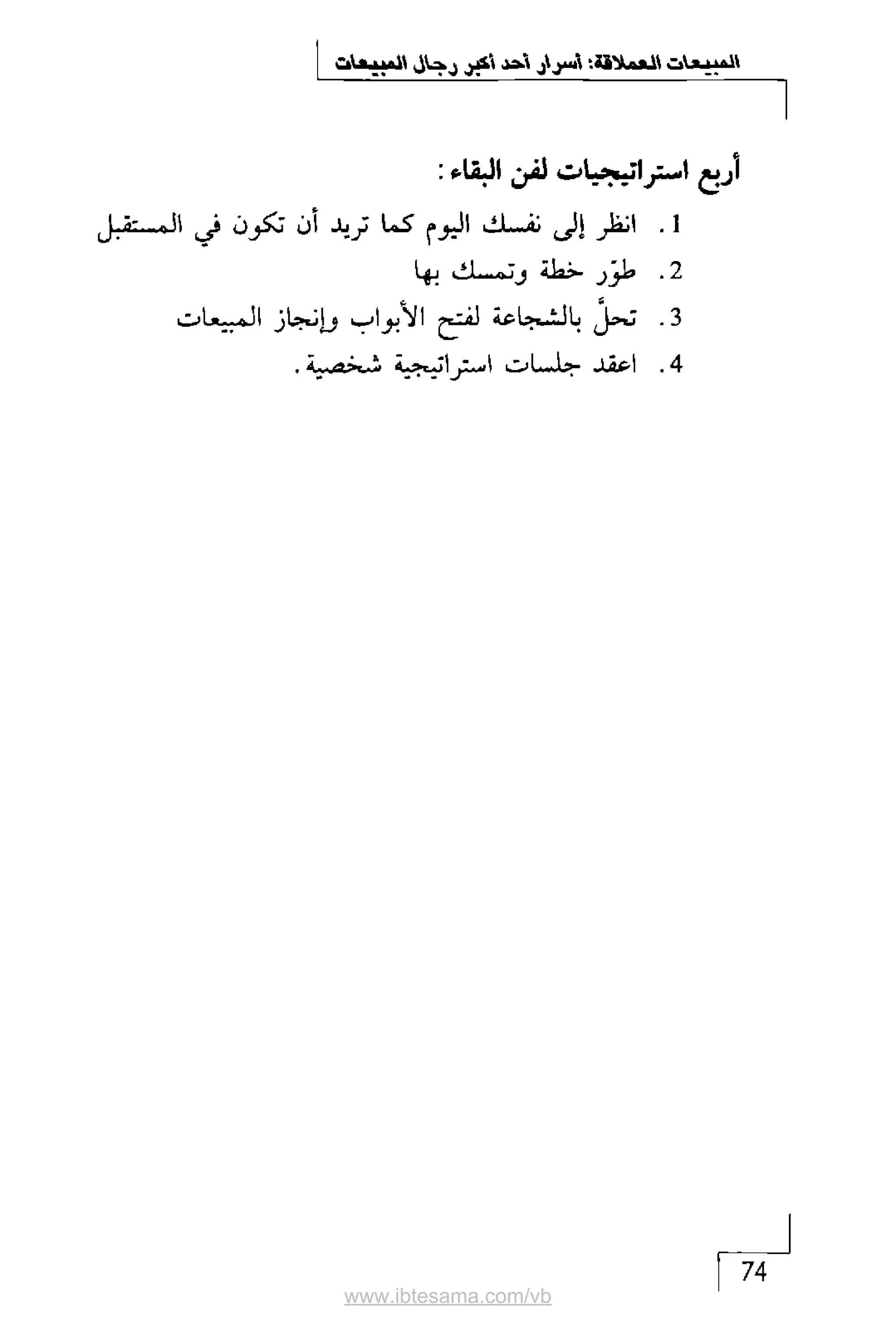 المبيعات العملاقة: أسرار أحد أكبر رجال المبيعات

أربع استراتيجيات لفن البقاء:

1. انظر إلى نفسك اليوم كما تريد أن تكون في المستقبل

2. طوّر خطة وتمسك بها

3. تحلَّ بالشجاعة لفتح الأبواب وإنجاز المبيعات

4. اعقد جلسات استراتيجية شخصية.

74

www.ibtesama.com/vb